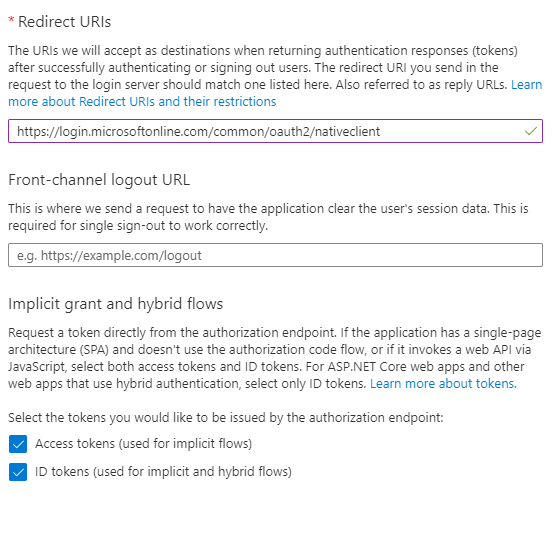 * Redirect URIs

The URIs we will accept as destinations when returning authentication responses (tokens) after successfully authenticating or signing out users. The redirect URI you send in the request to the login server should match one listed here. Also referred to as reply URLs. Learn more about Redirect URIs and their restrictions

https://login.microsoftonline.com/common/oauth2/nativeclient

Front-channel logout URL

This is where we send a request to have the application clear the user's session data. This is required for single sign-out to work correctly.

e.g. https://example.com/logout

Implicit grant and hybrid flows

Request a token directly from the authorization endpoint. If the application has a single-page architecture (SPA) and doesn't use the authorization code flow, or if it invokes a web API via JavaScript, select both access tokens and ID tokens. For ASP.NET Core web apps and other web apps that use hybrid authentication, select only ID tokens. Learn more about tokens.

Select the tokens you would like to be issued by the authorization endpoint:

Access tokens (used for implicit flows)

ID tokens (used for implicit and hybrid flows)